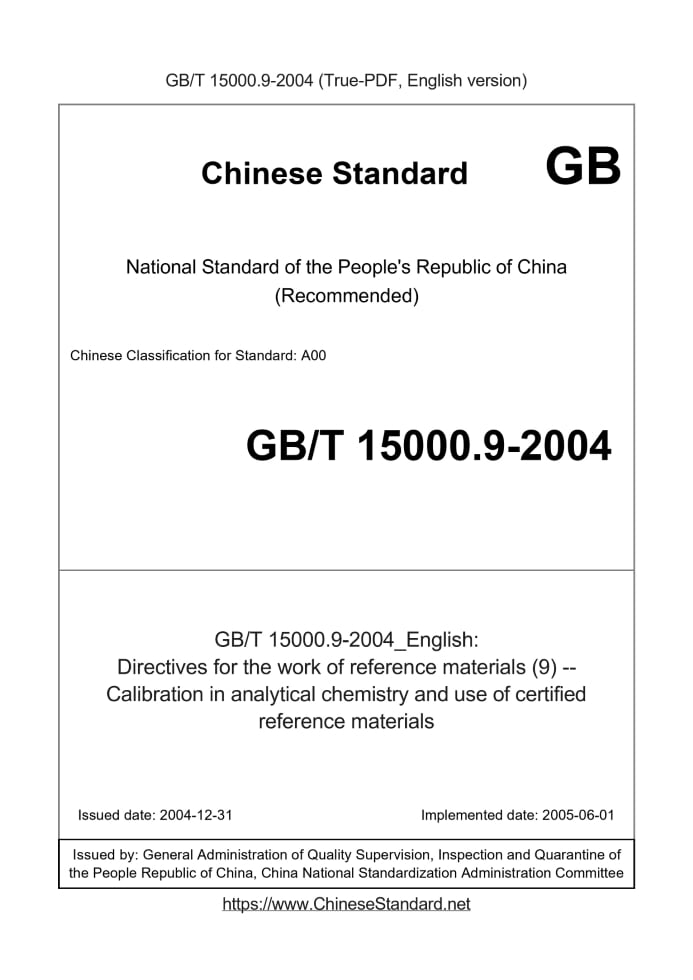 GB/T 15000.9-2004 (True-PDF, English version)

Chinese Standard GB

National Standard of the People's Republic of China (Recommended)

Chinese Classification for Standard: A00

GB/T 15000.9-2004

GB/T 15000.9-2004_English: Directives for the work of reference materials (9) -- Calibration in analytical chemistry and use of certified reference materials

Issued date: 2004-12-31

Implemented date: 2005-06-01

Issued by: General Administration of Quality Supervision, Inspection and Quarantine of the People Republic of China, China National Standardization Administration Committee

https://www.ChineseStandard.net